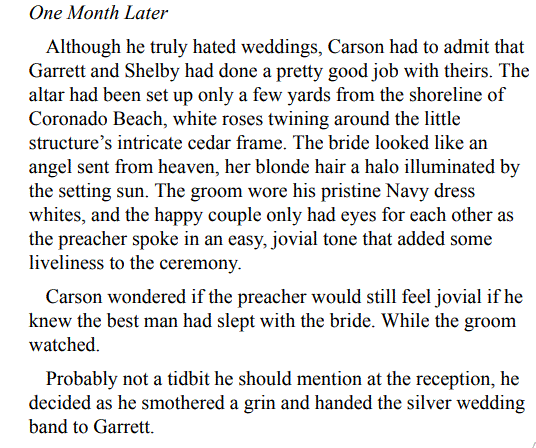 One Month Later

Although he truly hated weddings, Carson had to admit that Garrett and Shelby had done a pretty good job with theirs. The altar had been set up only a few yards from the shoreline of Coronado Beach, white roses twining around the little structure's intricate cedar frame. The bride looked like an angel sent from heaven, her blonde hair a halo illuminated by the setting sun. The groom wore his pristine Navy dress whites, and the happy couple only had eyes for each other as the preacher spoke in an easy, jovial tone that added some liveliness to the ceremony.

Carson wondered if the preacher would still feel jovial if he knew the best man had slept with the bride. While the groom watched.

Probably not a tidbit he should mention at the reception, he decided as he smothered a grin and handed the silver wedding band to Garrett.